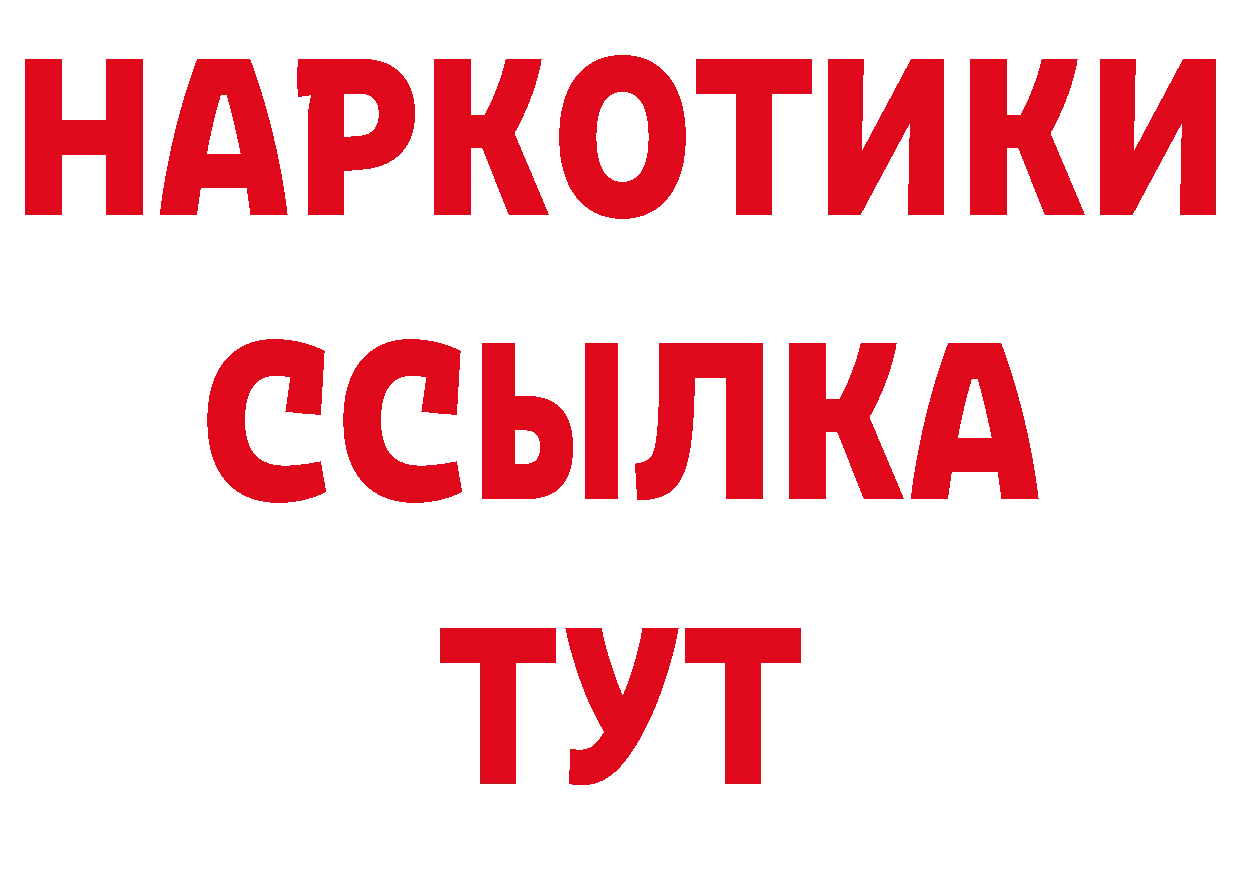 НАРКОТИКИ
ССЫЛКА
ТУТ